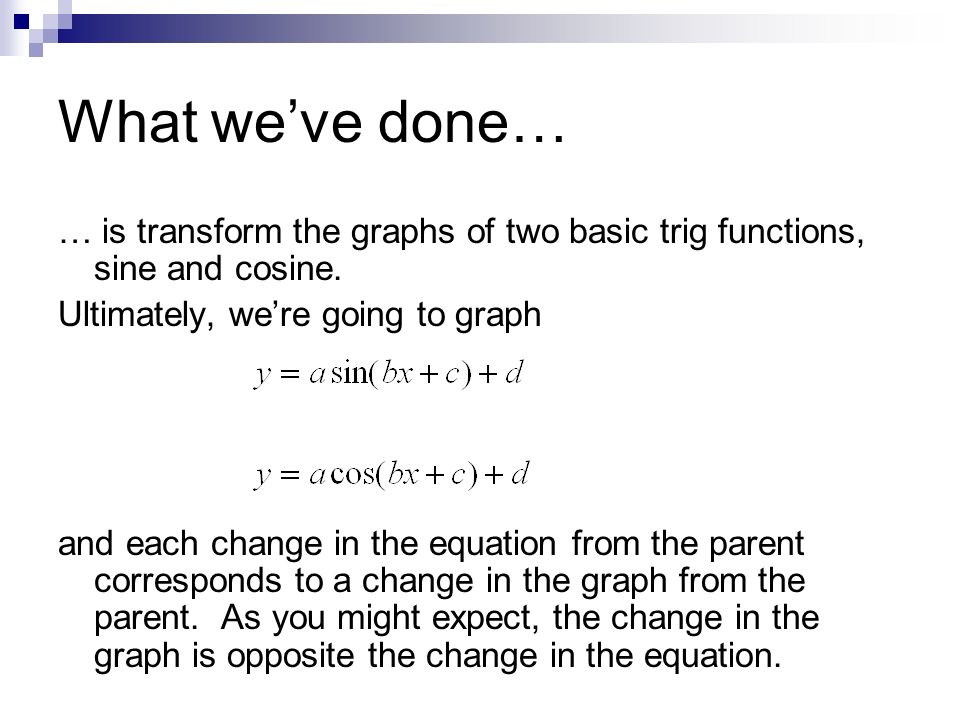 What we've done…

… is transform the graphs of two basic trig functions, sine and cosine.

Ultimately, we're going to graph

$y = a\sin(bx + c) + d$

$y = a\cos(bx + c) + d$

and each change in the equation from the parent corresponds to a change in the graph from the parent. As you might expect, the change in the graph is opposite the change in the equation.